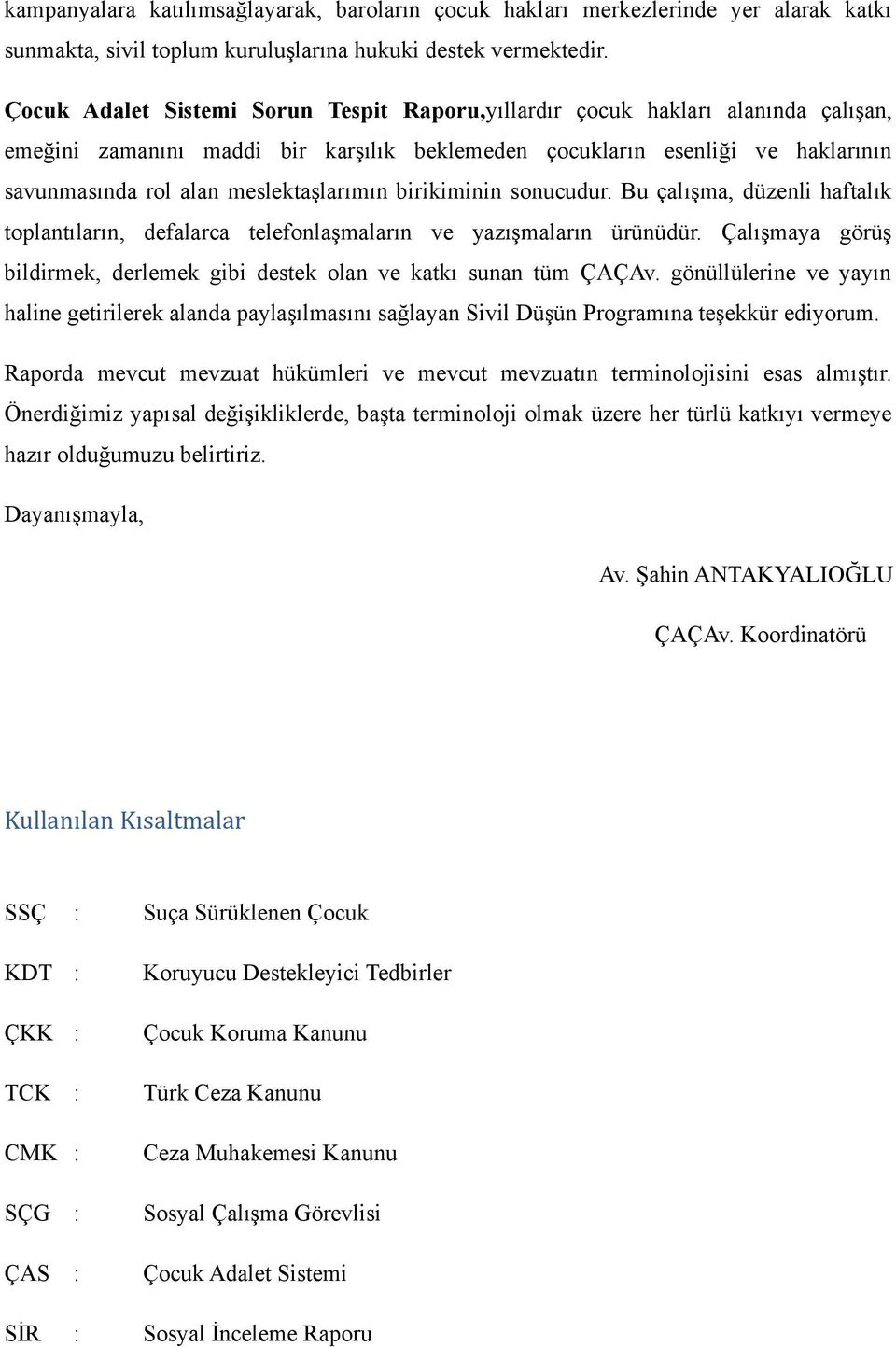 kampanyalara katılımsağlayarak, baroların çocuk hakları merkezlerinde yer alarak katkı sunmakta, sivil toplum kuruluşlarına hukuki destek vermektedir.

Çocuk Adalet Sistemi Sorun Tespit Raporu,yıllardır çocuk hakları alanında çalışan, emeğini zamanını maddi bir karşılık beklemeden çocukların esenliği ve haklarının savunmasında rol alan meslektaşlarımın birikiminin sonucudur. Bu çalışma, düzenli haftalık toplantıların, defalarca telefonlaşmaların ve yazışmaların ürünüdür. Çalışmaya görüş bildirmek, derlemek gibi destek olan ve katkı sunan tüm ÇAÇAv. gönüllülerine ve yayın haline getirilerek alanda paylaşılmasını sağlayan Sivil Düşün Programına teşekkür ediyorum.

Raporda mevcut mevzuat hükümleri ve mevcut mevzuatın terminolojisini esas almıştır. Önerdiğimiz yapısal değişikliklerde, başta terminoloji olmak üzere her türlü katkıyı vermeye hazır olduğumuzu belirtiriz.

Dayanışmayla,

Av. Şahin ANTAKYALIOĞLU

ÇAÇAv. Koordinatörü

Kullanılan Kısaltmalar

SSÇ : Suça Sürüklenen Çocuk

KDT : Koruyucu Destekleyici Tedbirler

ÇKK : Çocuk Koruma Kanunu

TCK : Türk Ceza Kanunu

CMK : Ceza Muhakemesi Kanunu

SÇG : Sosyal Çalışma Görevlisi

ÇAS : Çocuk Adalet Sistemi

SİR : Sosyal İnceleme Raporu